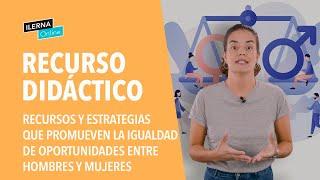 ILERNA
Online

RECURSO DIDÁCTICO

RECURSOS Y ESTRATEGIAS QUE PROMUEVEN LA IGUALDAD DE OPORTUNIDADES ENTRE HOMBRES Y MUJERES